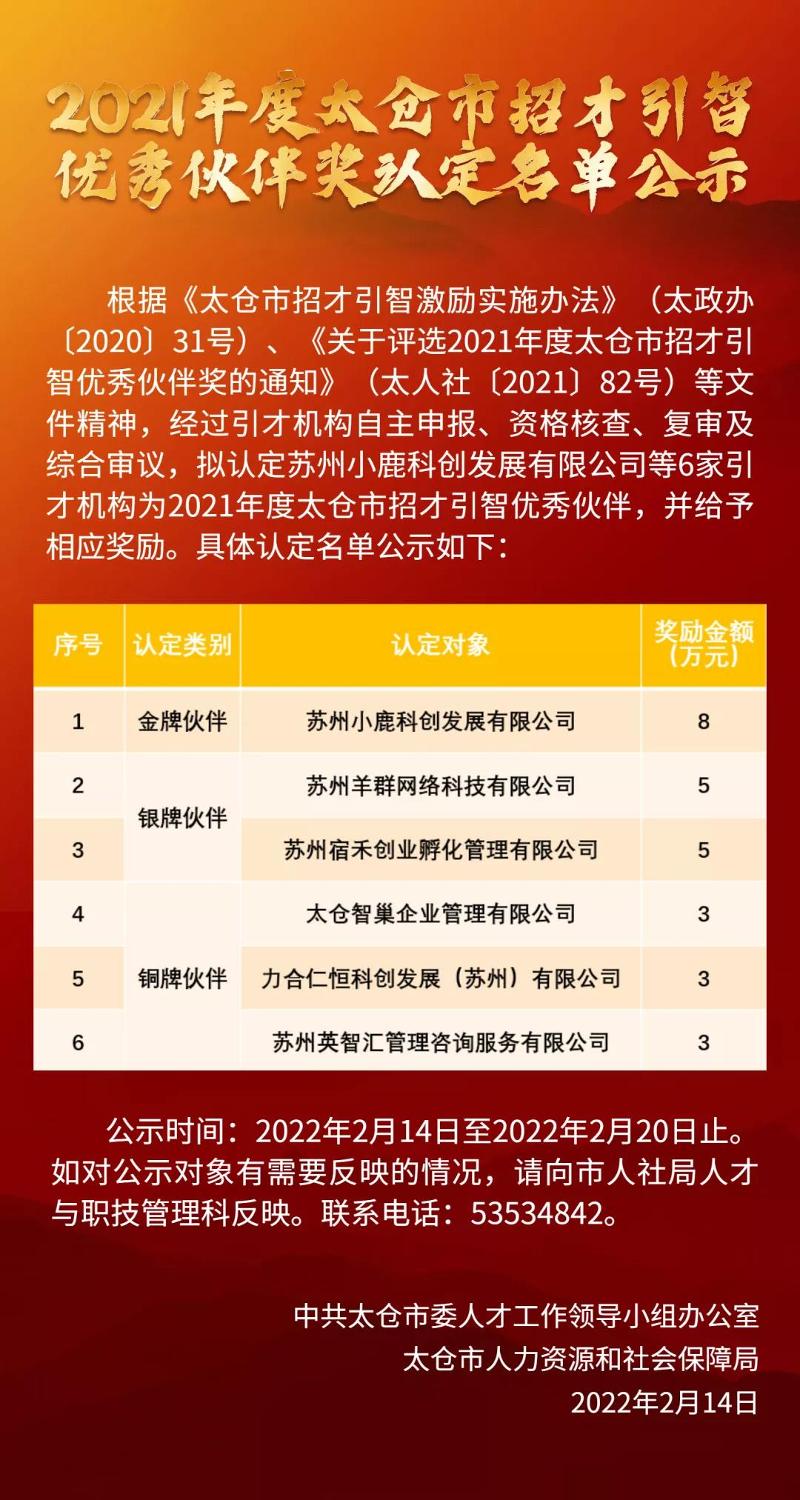 2021年度太仓市招才引智
优秀伙伴奖认定名单公示

根据《太仓市招才引智激励实施办法》（太政办〔2020〕31号）、《关于评选2021年度太仓市招才引智优秀伙伴奖的通知》（太人社〔2021〕82号）等文件精神，经过引才机构自主申报、资格核查、复审及综合审议，拟认定苏州小鹿科创发展有限公司等6家引才机构为2021年度太仓市招才引智优秀伙伴，并给予相应奖励。具体认定名单公示如下：

| 序号 | 认定类别 | 认定对象 | 奖励金额（万元） |
|---|---|---|---|
| 1 | 金牌伙伴 | 苏州小鹿科创发展有限公司 | 8 |
| 2 | 银牌伙伴 | 苏州羊群网络科技有限公司 | 5 |
| 3 |  | 苏州宿禾创业孵化管理有限公司 | 5 |
| 4 | 铜牌伙伴 | 太仓智巢企业管理有限公司 | 3 |
| 5 |  | 力合仁恒科创发展（苏州）有限公司 | 3 |
| 6 |  | 苏州英智汇管理咨询服务有限公司 | 3 |

公示时间：2022年2月14日至2022年2月20日止。如对公示对象有需要反映的情况，请向市人社局人才与职技管理科反映。联系电话：53534842。

中共太仓市委人才工作领导小组办公室
太仓市人力资源和社会保障局
2022年2月14日